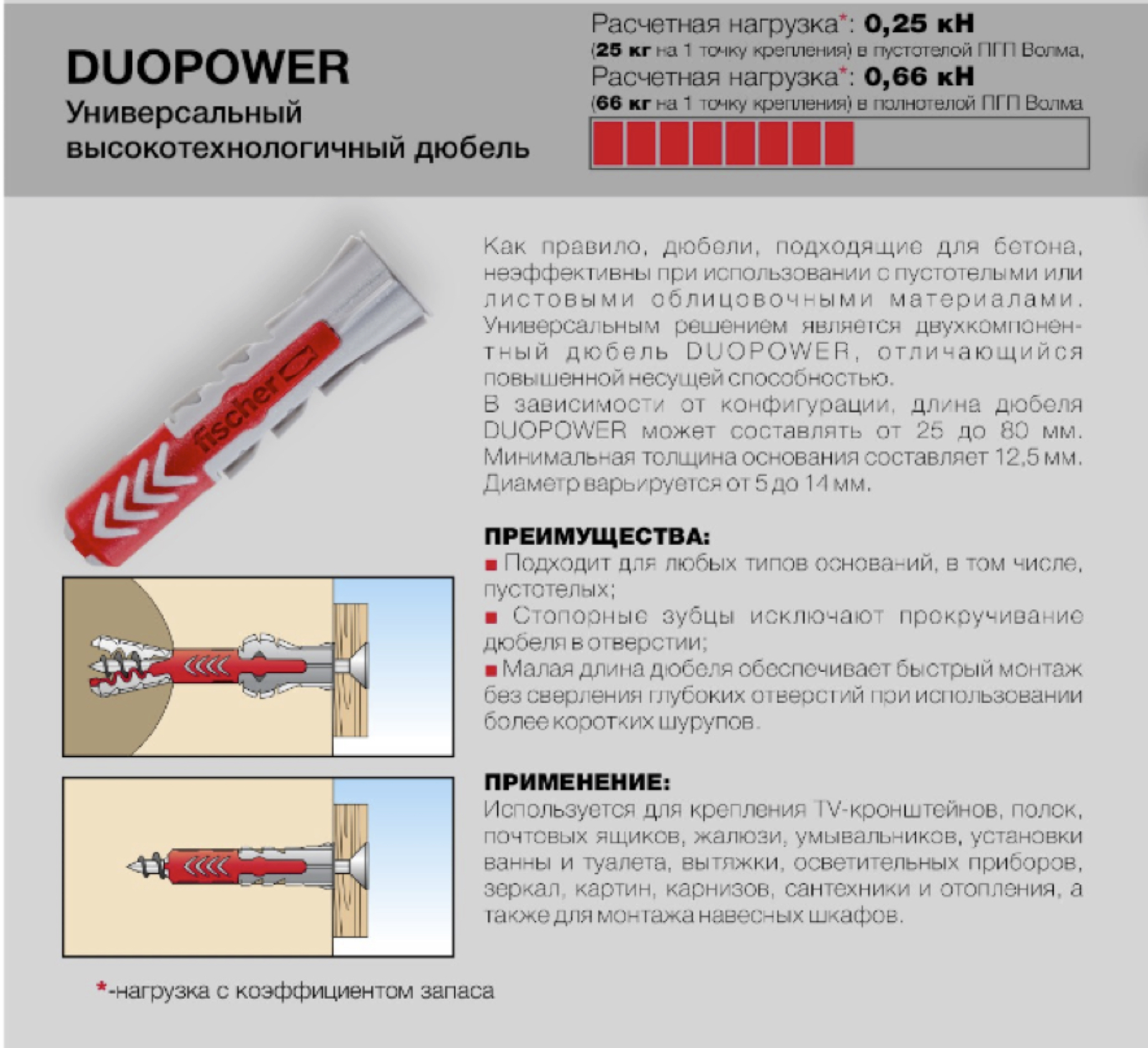 DUOPOWER
Универсальный высокотехнологичный дюбель

Расчетная нагрузка*: 0,25 кН
(25 кг на 1 точку крепления) в пустотелой ПГП Волма,
Расчетная нагрузка*: 0,66 кН
(66 кг на 1 точку крепления) в полнотелой ПГП Волма

fischer

Как правило, дюбели, подходящие для бетона, неэффективны при использовании с пустотелыми или листовыми облицовочными материалами. Универсальным решением является двухкомпонентный дюбель DUOPOWER, отличающийся повышенной несущей способностью.
В зависимости от конфигурации, длина дюбеля DUOPOWER может составлять от 25 до 80 мм. Минимальная толщина основания составляет 12,5 мм. Диаметр варьируется от 5 до 14 мм.

ПРЕИМУЩЕСТВА:
■ Подходит для любых типов оснований, в том числе, пустотелых;
■ Стопорные зубцы исключают прокручивание дюбеля в отверстии;
■ Малая длина дюбеля обеспечивает быстрый монтаж без сверления глубоких отверстий при использовании более коротких шурупов.

ПРИМЕНЕНИЕ:
Используется для крепления TV-кронштейнов, полок, почтовых ящиков, жалюзи, умывальников, установки ванны и туалета, вытяжки, осветительных приборов, зеркал, картин, карнизов, сантехники и отопления, а также для монтажа навесных шкафов.

*-нагрузка с коэффициентом запаса